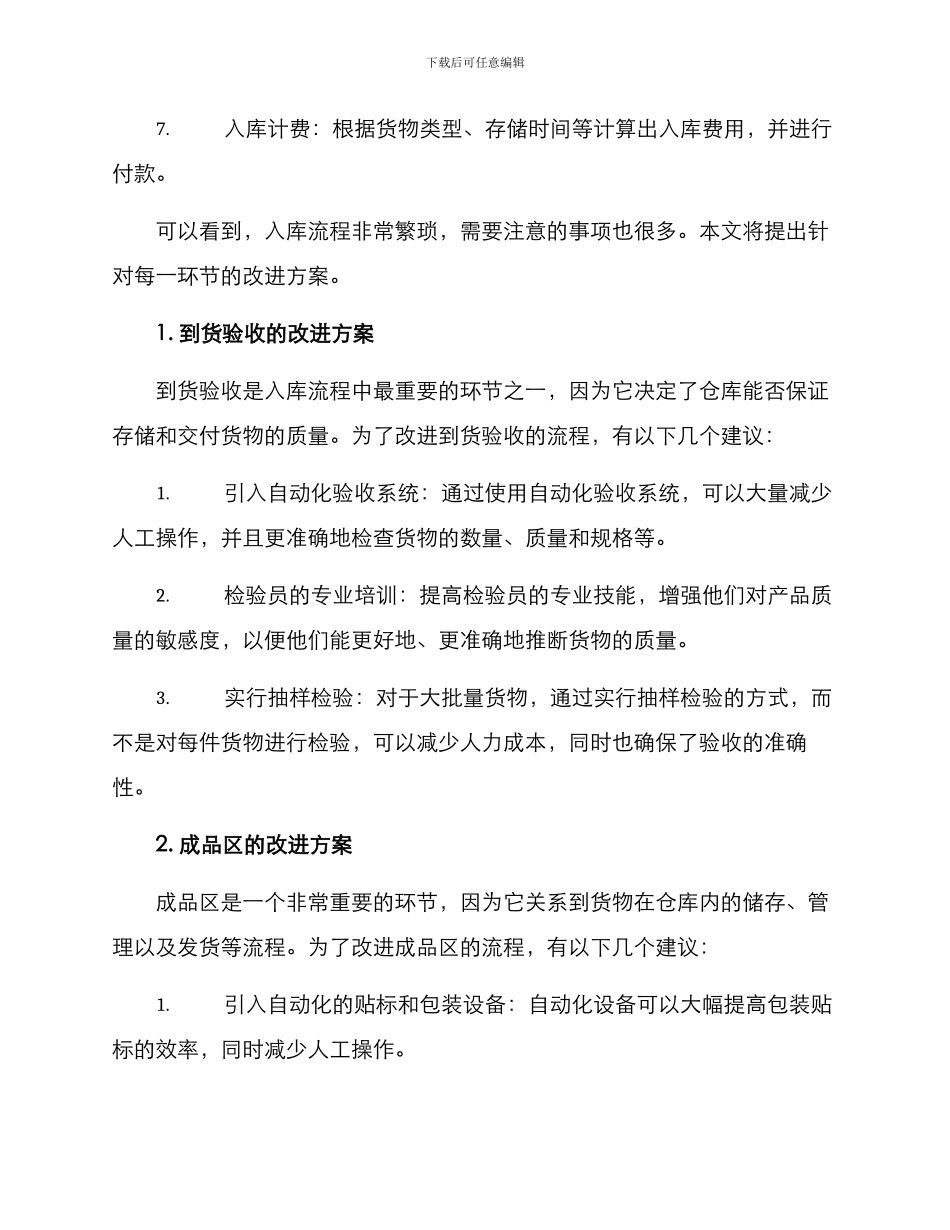 下载后可任意编辑

7. 入库计费：根据货物类型、存储时间等计算出入库费用，并进行付款。

可以看到，入库流程非常繁琐，需要注意的事项也很多。本文将提出针对每一环节的改进方案。

1. 到货验收的改进方案

到货验收是入库流程中最重要的环节之一，因为它决定了仓库能否保证存储和交付货物的质量。为了改进到货验收的流程，有以下几个建议：

1. 引入自动化验收系统：通过使用自动化验收系统，可以大量减少人工操作，并且更准确地检查货物的数量、质量和规格等。

2. 检验员的专业培训：提高检验员的专业技能，增强他们对产品质量的敏感度，以便他们能更好地、更准确地推断货物的质量。

3. 实行抽样检验：对于大批量货物，通过实行抽样检验的方式，而不是对每件货物进行检验，可以减少人力成本，同时也确保了验收的准确性。

2. 成品区的改进方案

成品区是一个非常重要的环节，因为它关系到货物在仓库内的储存、管理以及发货等流程。为了改进成品区的流程，有以下几个建议：

1. 引入自动化的贴标和包装设备：自动化设备可以大幅提高包装贴标的效率，同时减少人工操作。